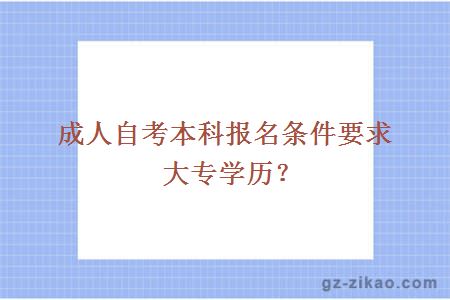 成人自考本科报名条件要求大专学历？

gz-zikao.com